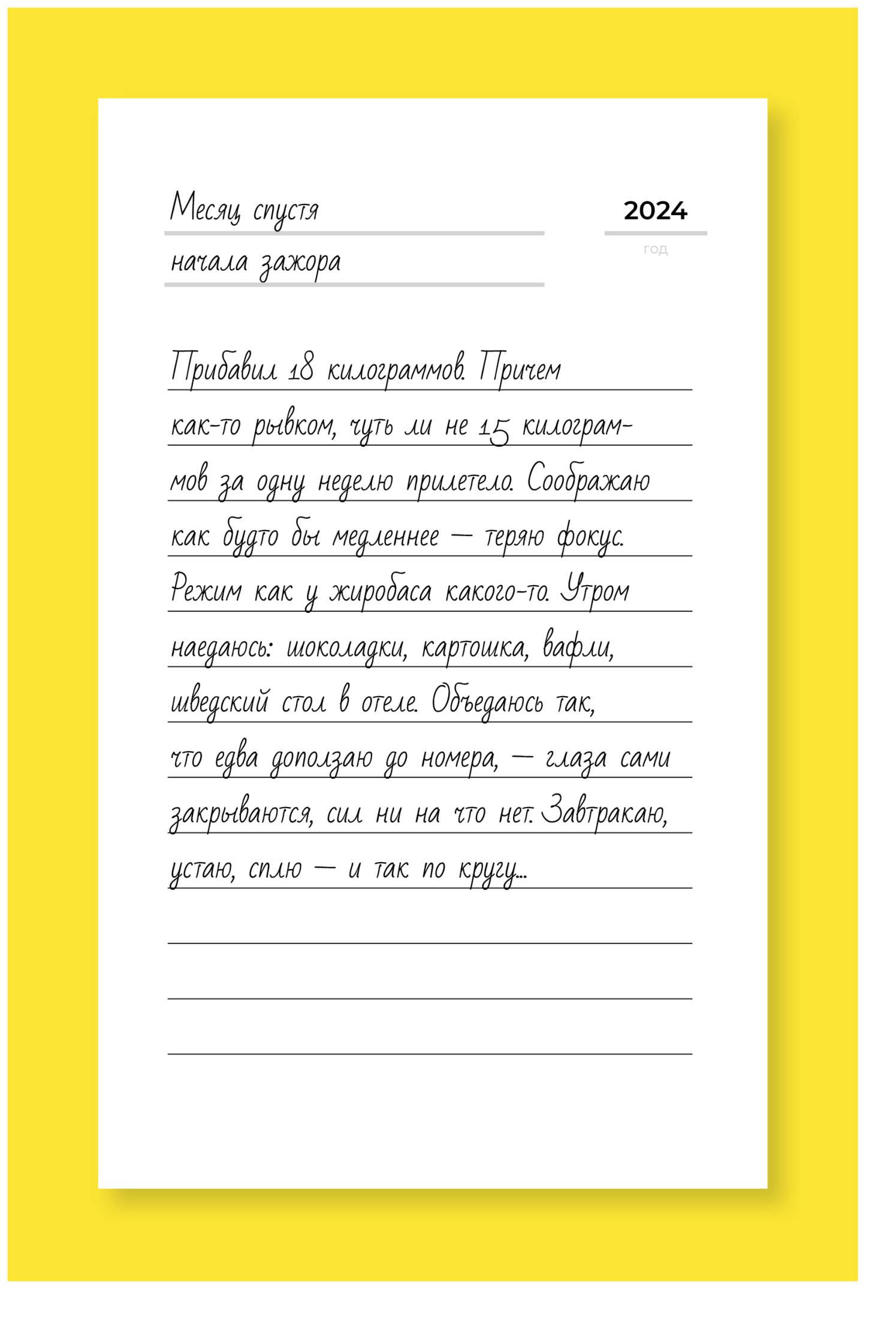 Месяц спустя
начала зажора

2024
год

Прибавил 18 килограммов. Причем как-то рывком, чуть ли не 15 килограммов за одну неделю прилетело. Соображаю как будто бы медленнее — теряю фокус. Режим как у жиробаса какого-то. Утром наедаюсь: шоколадки, картошка, вафли, шведский стол в отеле. Объедаюсь так, что едва доползаю до номера, — глаза сами закрываются, сил ни на что нет. Завтракаю, устаю, сплю — и так по кругу...